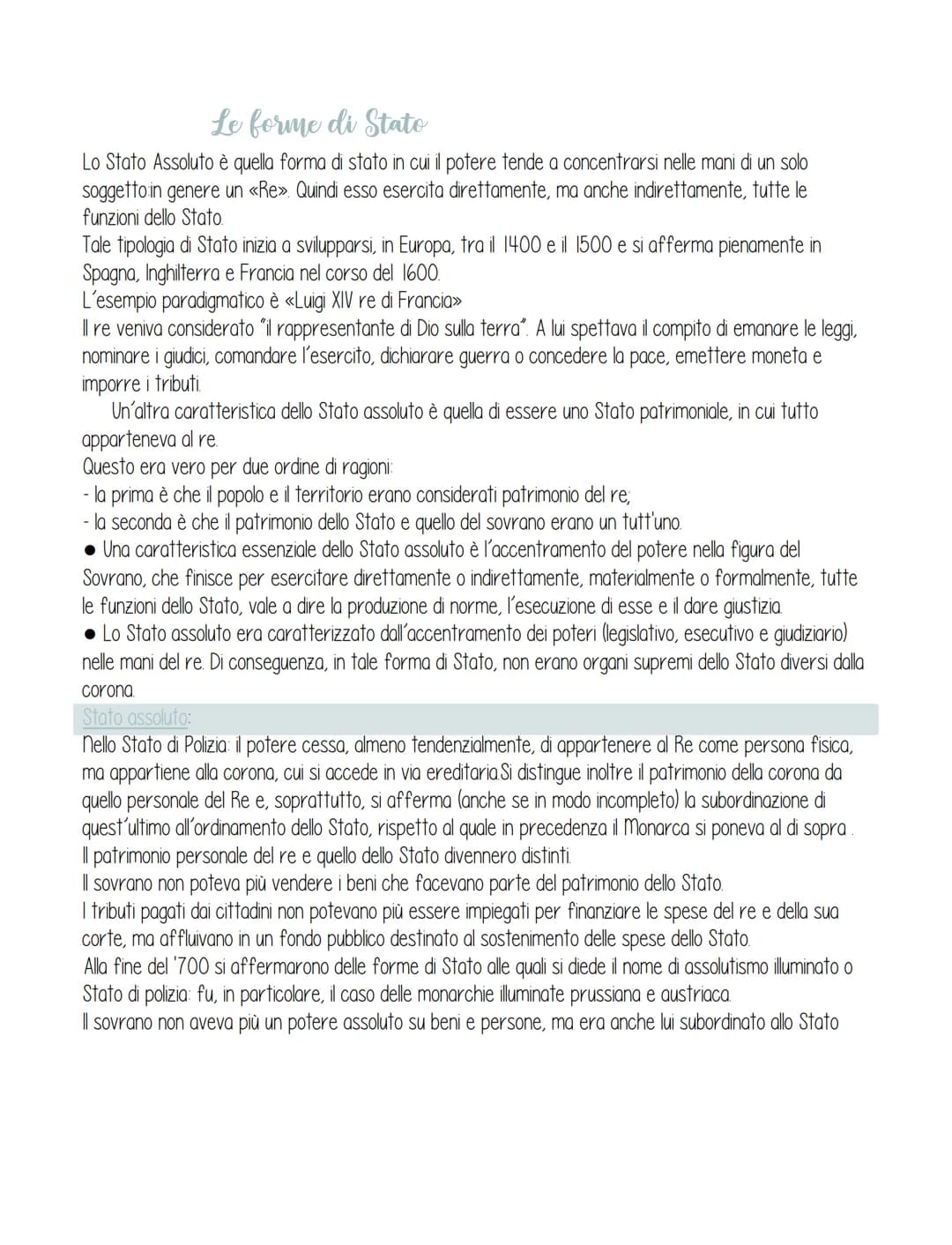 Le forme di Stato

Lo Stato Assoluto è quella forma di stato in cui il potere tende a concentrarsi nelle mani di un solo soggetto:in genere un «Re». Quindi esso esercita direttamente, ma anche indirettamente, tutte le funzioni dello Stato.
Tale tipologia di Stato inizia a svilupparsi, in Europa, tra il 1400 e il 1500 e si afferma pienamente in Spagna, Inghilterra e Francia nel corso del 1600.
L'esempio paradigmatico è «Luigi XIV re di Francia»
Il re veniva considerato "il rappresentante di Dio sulla terra". A lui spettava il compito di emanare le leggi, nominare i giudici, comandare l'esercito, dichiarare guerra o concedere la pace, emettere moneta e imporre i tributi.
Un'altra caratteristica dello Stato assoluto è quella di essere uno Stato patrimoniale, in cui tutto apparteneva al re.
Questo era vero per due ordine di ragioni:
- la prima è che il popolo e il territorio erano considerati patrimonio del re;
- la seconda è che il patrimonio dello Stato e quello del sovrano erano un tutt'uno.
● Una caratteristica essenziale dello Stato assoluto è l'accentramento del potere nella figura del Sovrano, che finisce per esercitare direttamente o indirettamente, materialmente o formalmente, tutte le funzioni dello Stato, vale a dire la produzione di norme, l'esecuzione di esse e il dare giustizia.
● Lo Stato assoluto era caratterizzato dall'accentramento dei poteri (legislativo, esecutivo e giudiziario) nelle mani del re. Di conseguenza, in tale forma di Stato, non erano organi supremi dello Stato diversi dalla corona.
Stato assoluto:
Nello Stato di Polizia: il potere cessa, almeno tendenzialmente, di appartenere al Re come persona fisica, ma appartiene alla corona, cui si accede in via ereditaria.Si distingue inoltre il patrimonio della corona da quello personale del Re e, soprattutto, si afferma (anche se in modo incompleto) la subordinazione di quest'ultimo all'ordinamento dello Stato, rispetto al quale in precedenza il Monarca si poneva al di sopra .
Il patrimonio personale del re e quello dello Stato divennero distinti.
Il sovrano non poteva più vendere i beni che facevano parte del patrimonio dello Stato.
I tributi pagati dai cittadini non potevano più essere impiegati per finanziare le spese del re e della sua corte, ma affluivano in un fondo pubblico destinato al sostenimento delle spese dello Stato.
Alla fine del '700 si affermarono delle forme di Stato alle quali si diede il nome di assolutismo illuminato o Stato di polizia: fu, in particolare, il caso delle monarchie illuminate prussiana e austriaca.
Il sovrano non aveva più un potere assoluto su beni e persone, ma era anche lui subordinato allo Stato